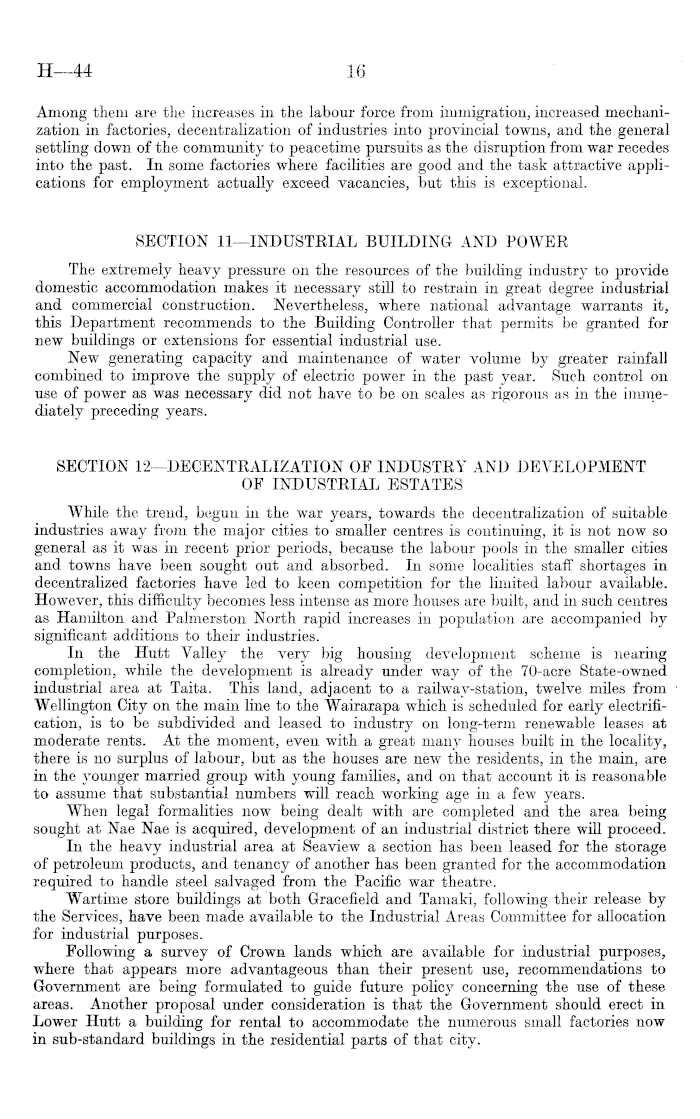 H—44 16

Among them are the increases in the labour force from immigration, increased mechanization in factories, decentralization of industries into provincial towns, and the general settling down of the community to peacetime pursuits as the disruption from war recedes into the past. In some factories where facilities are good and the task attractive applications for employment actually exceed vacancies, but this is exceptional.

SECTION 11—INDUSTRIAL BUILDING AND POWER

The extremely heavy pressure on the resources of the building industry to provide domestic accommodation makes it necessary still to restrain in great degree industrial and commercial construction. Nevertheless, where national advantage warrants it, this Department recommends to the Building Controller that permits be granted for new buildings or extensions for essential industrial use.

New generating capacity and maintenance of water volume by greater rainfall combined to improve the supply of electric power in the past year. Such control on use of power as was necessary did not have to be on scales as rigorous as in the immediately preceding years.

SECTION 12—DECENTRALIZATION OF INDUSTRY AND DEVELOPMENT OF INDUSTRIAL ESTATES

While the trend, begun in the war years, towards the decentralization of suitable industries away from the major cities to smaller centres is continuing, it is not now so general as it was in recent prior periods, because the labour pools in the smaller cities and towns have been sought out and absorbed. In some localities staff shortages in decentralized factories have led to keen competition for the limited labour available. However, this difficulty becomes less intense as more houses are built, and in such centres as Hamilton and Palmerston North rapid increases in population are accompanied by significant additions to their industries.

In the Hutt Valley the very big housing development scheme is nearing completion, while the development is already under way of the 70-acre State-owned industrial area at Taita. This land, adjacent to a railway-station, twelve miles from Wellington City on the main line to the Wairarapa which is scheduled for early electrification, is to be subdivided and leased to industry on long-term renewable leases at moderate rents. At the moment, even with a great many houses built in the locality, there is no surplus of labour, but as the houses are new the residents, in the main, are in the younger married group with young families, and on that account it is reasonable to assume that substantial numbers will reach working age in a few years.

When legal formalities now being dealt with are completed and the area being sought at Nae Nae is acquired, development of an industrial district there will proceed.

In the heavy industrial area at Seaview a section has been leased for the storage of petroleum products, and tenancy of another has been granted for the accommodation required to handle steel salvaged from the Pacific war theatre.

Wartime store buildings at both Gracefield and Tamaki, following their release by the Services, have been made available to the Industrial Areas Committee for allocation for industrial purposes.

Following a survey of Crown lands which are available for industrial purposes, where that appears more advantageous than their present use, recommendations to Government are being formulated to guide future policy concerning the use of these areas. Another proposal under consideration is that the Government should erect in Lower Hutt a building for rental to accommodate the numerous small factories now in sub-standard buildings in the residential parts of that city.